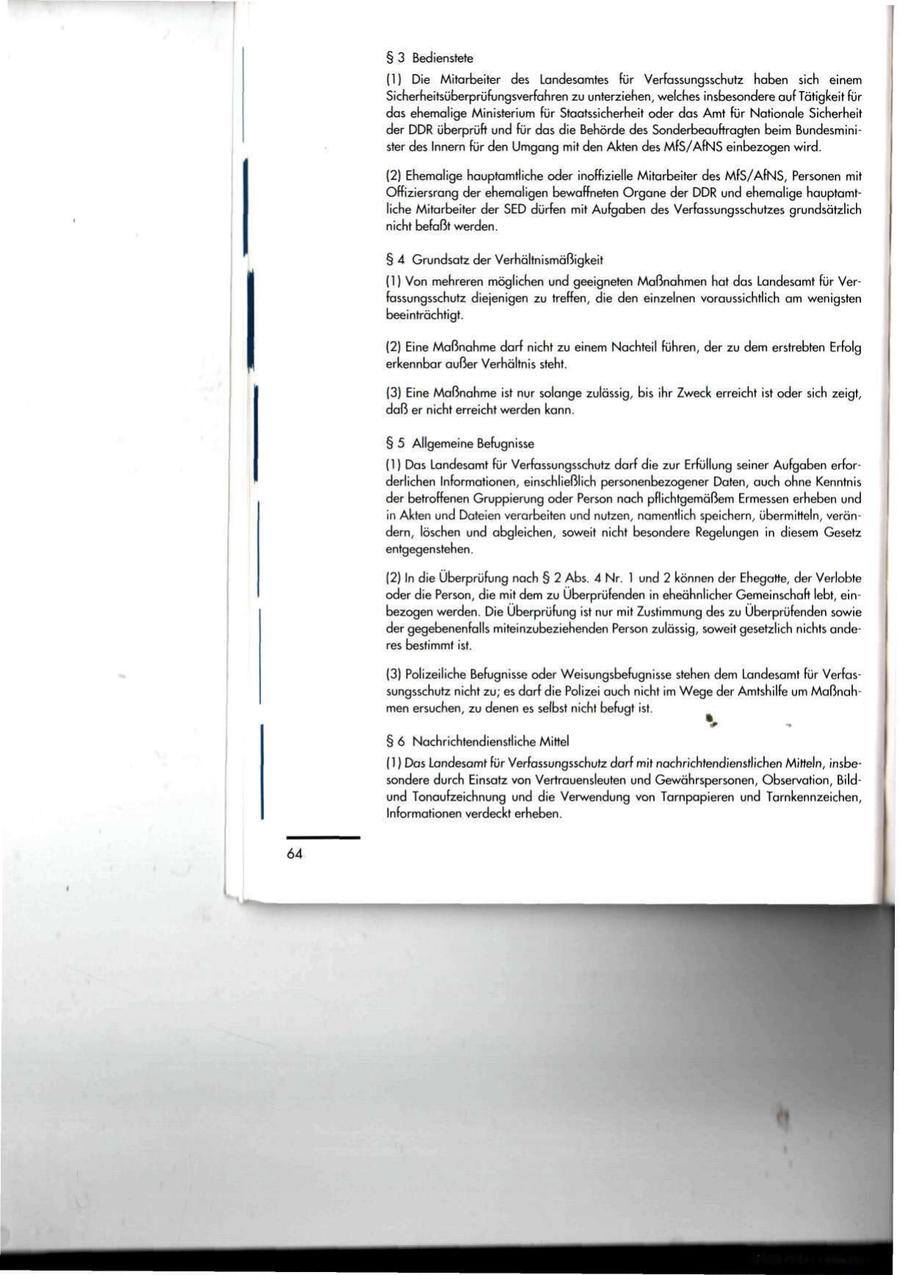 § 3 Bedienstete

(1) Die Mitarbeiter des Landesamtes für Verfassungsschutz haben sich einem Sicherheitsüberprüfungsverfahren zu unterziehen, welches insbesondere auf Tätigkeit für das ehemalige Ministerium für Staatssicherheit oder das Amt für Nationale Sicherheit der DDR überprüft und für das die Behörde des Sonderbeauftragten beim Bundesminister des Innern für den Umgang mit den Akten des MfS/AfNS einbezogen wird.

(2) Ehemalige hauptamtliche oder inoffizielle Mitarbeiter des MfS/AfNS, Personen mit Offiziersrang der ehemaligen bewaffneten Organe der DDR und ehemalige hauptamtliche Mitarbeiter der SED dürfen mit Aufgaben des Verfassungsschutzes grundsätzlich nicht befaßt werden.

§ 4 Grundsatz der Verhältnismäßigkeit

(1) Von mehreren möglichen und geeigneten Maßnahmen hat das Landesamt für Verfassungsschutz diejenigen zu treffen, die den einzelnen voraussichtlich am wenigsten beeinträchtigt.

(2) Eine Maßnahme darf nicht zu einem Nachteil führen, der zu dem erstrebten Erfolg erkennbar außer Verhältnis steht.

(3) Eine Maßnahme ist nur solange zulässig, bis ihr Zweck erreicht ist oder sich zeigt, daß er nicht erreicht werden kann.

§ 5 Allgemeine Befugnisse

(1) Das Landesamt für Verfassungsschutz darf die zur Erfüllung seiner Aufgaben erforderlichen Informationen, einschließlich personenbezogener Daten, auch ohne Kenntnis der betroffenen Gruppierung oder Person nach pflichtgemäßem Ermessen erheben und in Akten und Dateien verarbeiten und nutzen, namentlich speichern, übermitteln, verändern, löschen und abgleichen, soweit nicht besondere Regelungen in diesem Gesetz entgegenstehen.

(2) In die Überprüfung nach § 2 Abs. 4 Nr. 1 und 2 können der Ehegatte, der Verlobte oder die Person, die mit dem zu Überprüfenden in eheähnlicher Gemeinschaft lebt, einbezogen werden. Die Überprüfung ist nur mit Zustimmung des zu Überprüfenden sowie der gegebenenfalls miteinzubeziehenden Person zulässig, soweit gesetzlich nichts anderes bestimmt ist.

(3) Polizeiliche Befugnisse oder Weisungsbefugnisse stehen dem Landesamt für Verfassungsschutz nicht zu; es darf die Polizei auch nicht im Wege der Amtshilfe um Maßnahmen ersuchen, zu denen es selbst nicht befugt ist.

§ 6 Nachrichtendienstliche Mittel

(1) Das Landesamt für Verfassungsschutz darf mit nachrichtendienstlichen Mitteln, insbesondere durch Einsatz von Vertrauensleuten und Gewährspersonen, Observation, Bild- und Tonaufzeichnung und die Verwendung von Tarnpapieren und Tarnkennzeichen, Informationen verdeckt erheben.

64